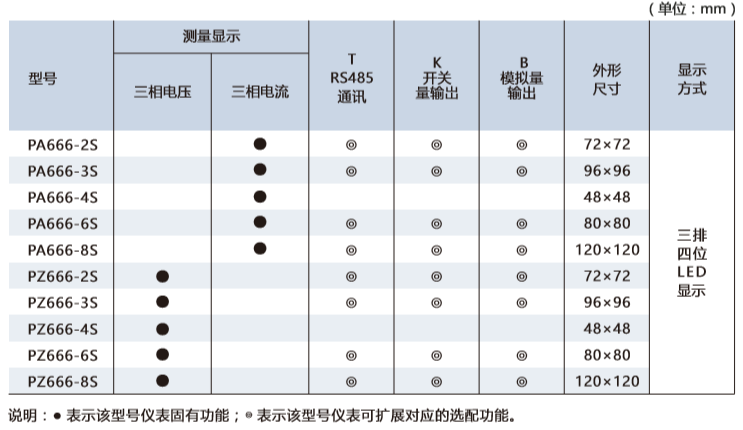 （单位：mm）

| 型号 | 测量显示 三相电压 | 测量显示 三相电流 | T RS485 通讯 | K 开关 量输出 | B 模拟量 输出 | 外形 尺寸 | 显示 方式 |
|---|---|---|---|---|---|---|---|
| PA666-2S | | ● | ◎ | ◎ | ◎ | 72×72 | 三排 四位 LED 显示 |
| PA666-3S | | ● | ◎ | ◎ | ◎ | 96×96 | |
| PA666-4S | | ● | | | | 48×48 | |
| PA666-6S | | ● | ◎ | ◎ | ◎ | 80×80 | |
| PA666-8S | | ● | ◎ | ◎ | ◎ | 120×120 | |
| PZ666-2S | ● | | ◎ | ◎ | ◎ | 72×72 | |
| PZ666-3S | ● | | ◎ | ◎ | ◎ | 96×96 | |
| PZ666-4S | ● | | | | | 48×48 | |
| PZ666-6S | ● | | ◎ | ◎ | ◎ | 80×80 | |
| PZ666-8S | ● | | ◎ | ◎ | ◎ | 120×120 | |

说明：● 表示该型号仪表固有功能；◎ 表示该型号仪表可扩展对应的选配功能。